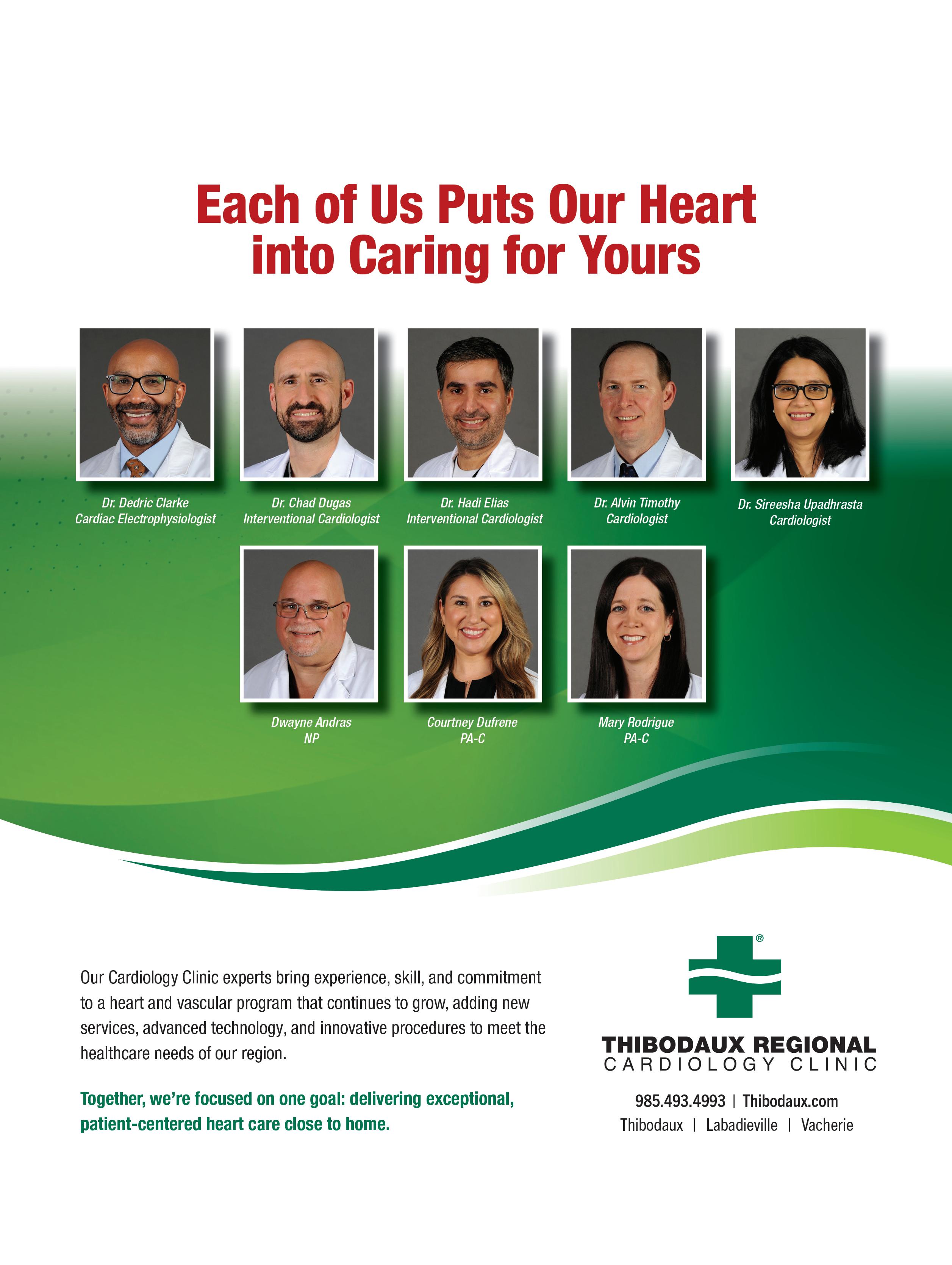 Each of Us Puts Our Heart into Caring for Yours

Dr. Dedric Clarke
Cardiac Electrophysiologist

Dr. Chad Dugas
Interventional Cardiologist

Dr. Hadi Elias
Interventional Cardiologist

Dr. Alvin Timothy
Cardiologist

Dr. Sireesha Upadhrasta
Cardiologist

Dwayne Andras
NP

Courtney Dufrene
PA-C

Mary Rodrigue
PA-C

Our Cardiology Clinic experts bring experience, skill, and commitment to a heart and vascular program that continues to grow, adding new services, advanced technology, and innovative procedures to meet the healthcare needs of our region.

Together, we're focused on one goal: delivering exceptional, patient-centered heart care close to home.

®
THIBODAUX REGIONAL
CARDIOLOGY CLINIC

985.493.4993 | Thibodaux.com
Thibodaux | Labadieville | Vacherie